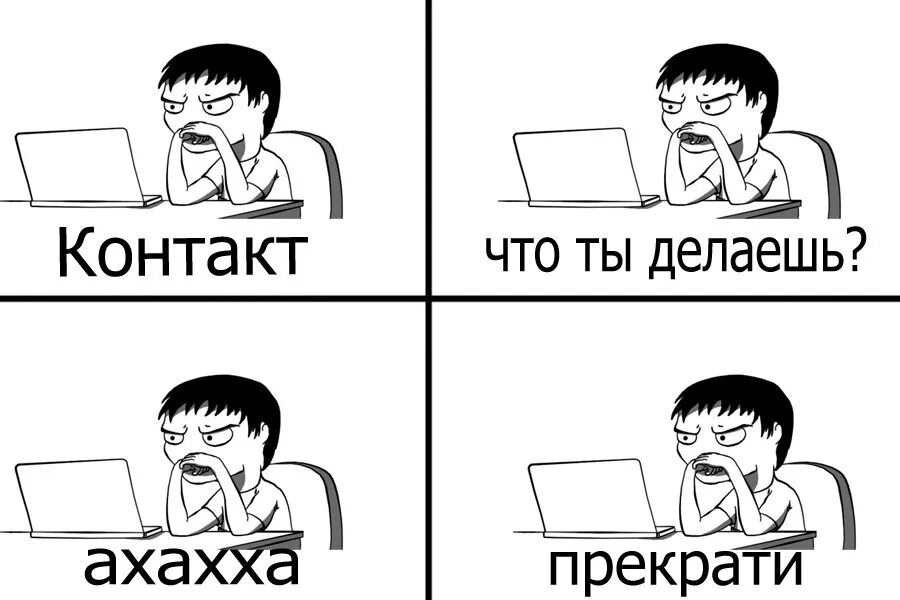 Контакт

что ты делаешь?

ахахха

прекрати